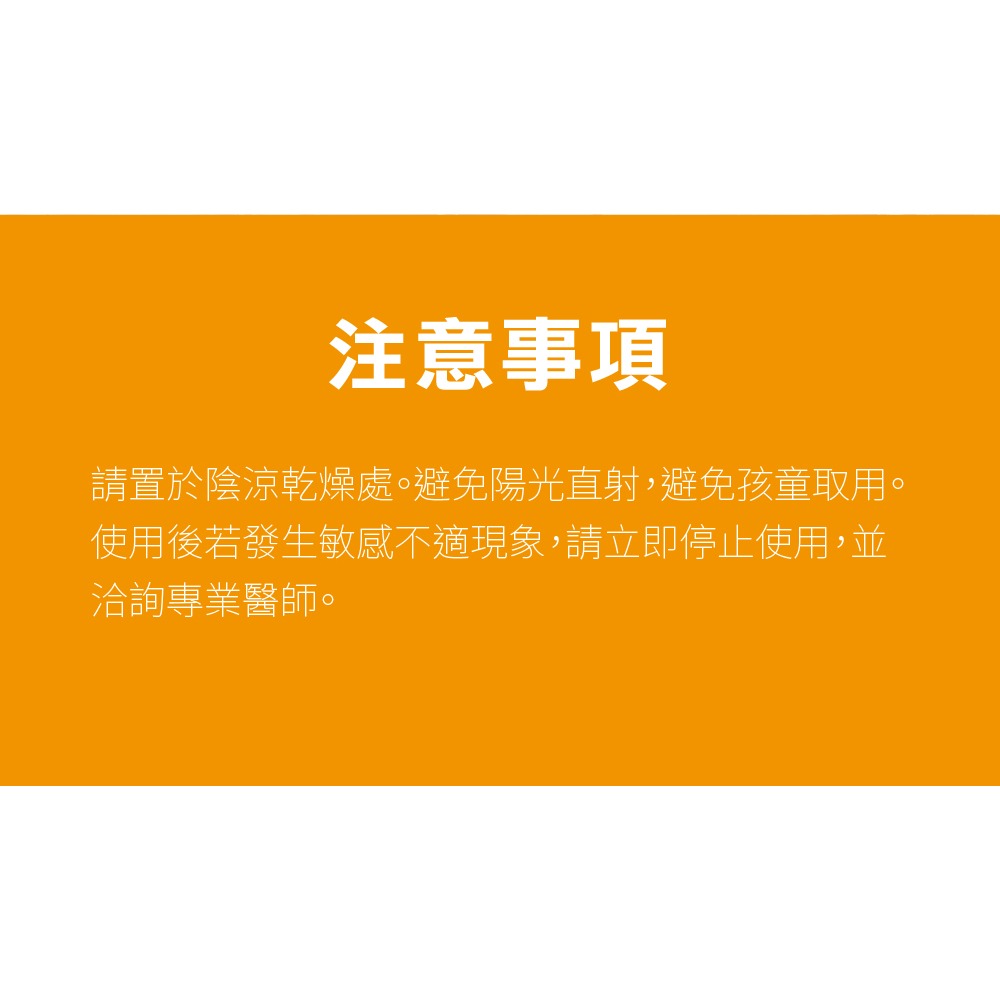 注意事項

請置於陰涼乾燥處。避免陽光直射，避免孩童取用。使用後若發生敏感不適現象，請立即停止使用，並洽詢專業醫師。